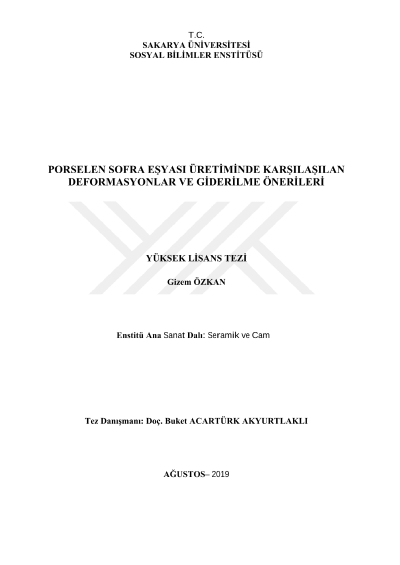 T.C.
SAKARYA ÜNİVERSİTESİ
SOSYAL BİLİMLER ENSTİTÜSÜ

PORSELEN SOFRA EŞYASI ÜRETİMİNDE KARŞILAŞILAN DEFORMASYONLAR VE GİDERİLME ÖNERİLERİ

YÜKSEK LİSANS TEZİ

Gizem ÖZKAN

Enstitü Ana Sanat Dalı: Seramik ve Cam

Tez Danışmanı: Doç. Buket ACARTÜRK AKYURTLAKLI

AĞUSTOS– 2019